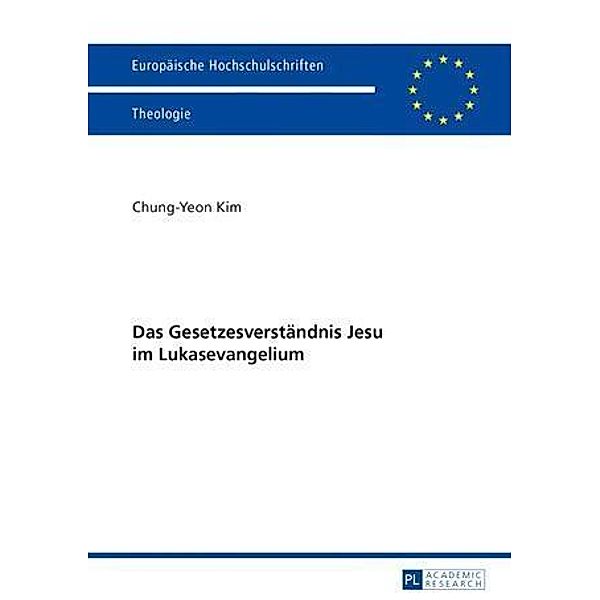 Europäische Hochschulschriften

Theologie

Chung-Yeon Kim

Das Gesetzesverständnis Jesu im Lukasevangelium

PL ACADEMIC RESEARCH